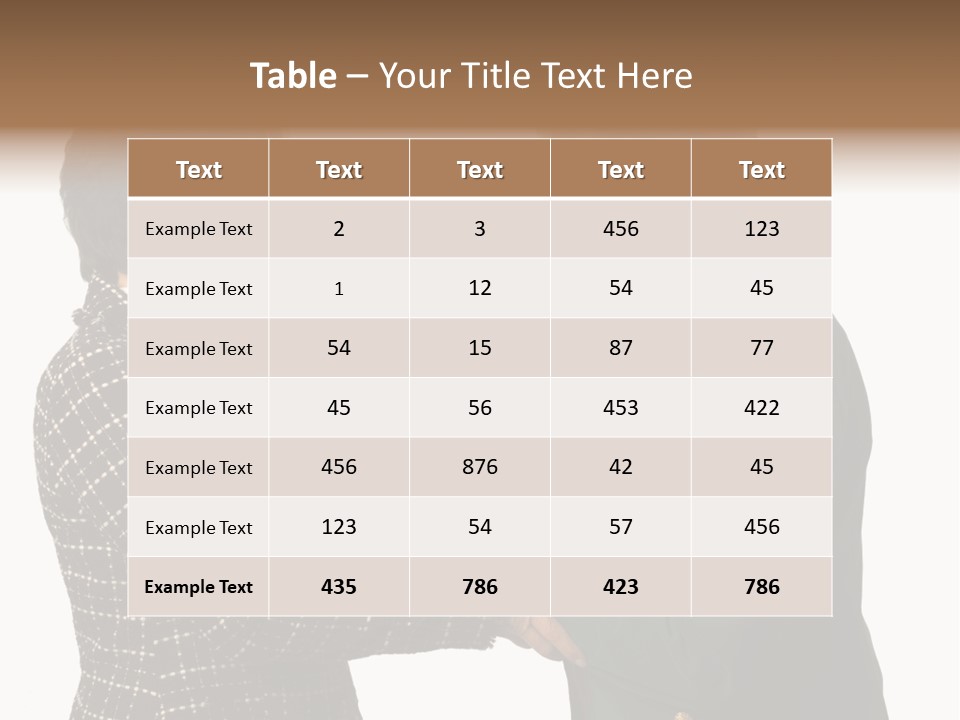 Table – Your Title Text Here

| Text | Text | Text | Text | Text |
|---|---|---|---|---|
| Example Text | 2 | 3 | 456 | 123 |
| Example Text | 1 | 12 | 54 | 45 |
| Example Text | 54 | 15 | 87 | 77 |
| Example Text | 45 | 56 | 453 | 422 |
| Example Text | 456 | 876 | 42 | 45 |
| Example Text | 123 | 54 | 57 | 456 |
| Example Text | 435 | 786 | 423 | 786 |